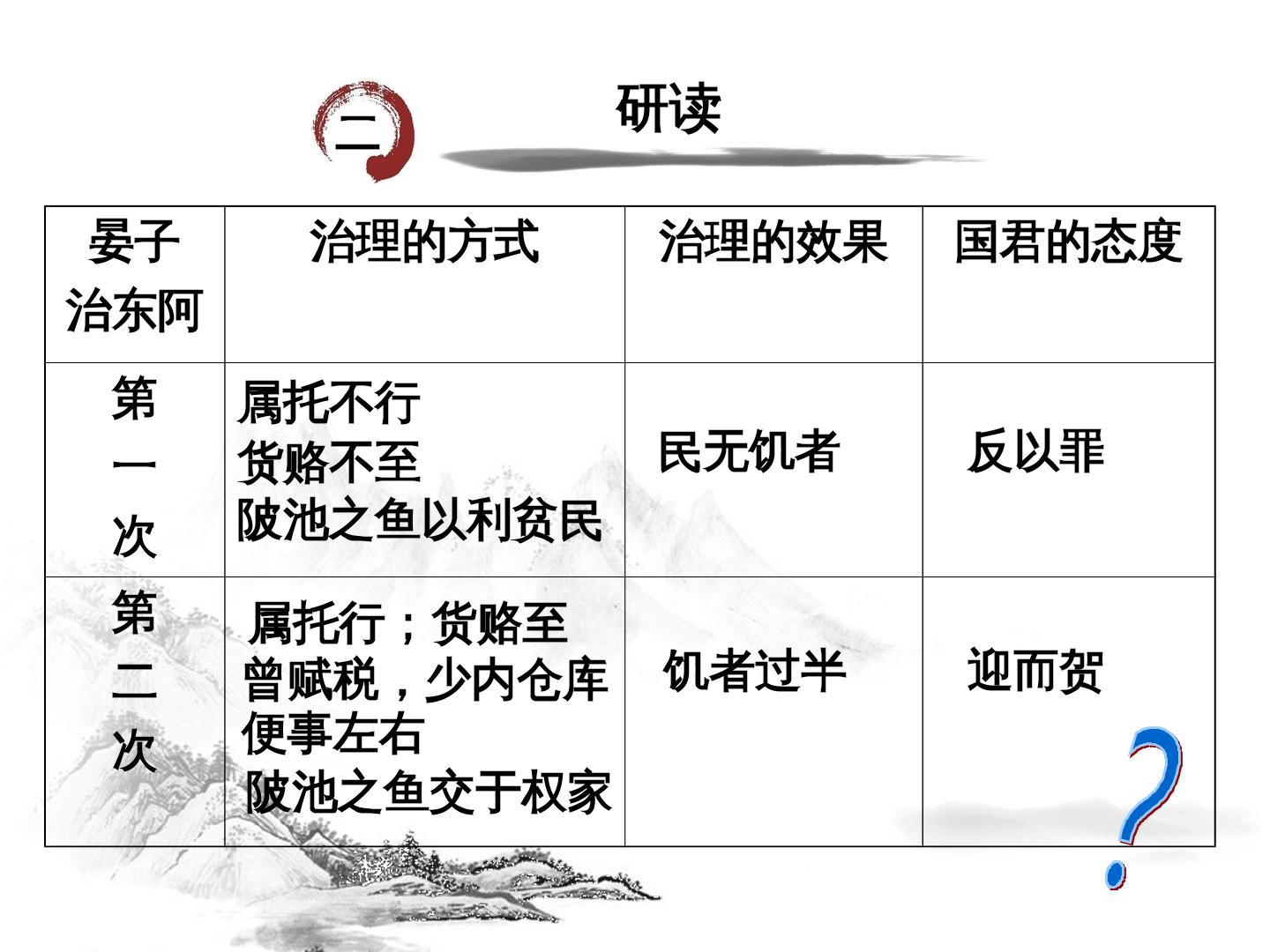 二

研读

| 晏子治东阿 | 治理的方式 | 治理的效果 | 国君的态度 |
|---|---|---|---|
| 第一次 | 属托不行 货赂不至 陂池之鱼以利贫民 | 民无饥者 | 反以罪 |
| 第二次 | 属托行；货赂至 曾赋税，少内仓库 便事左右 陂池之鱼交于权家 | 饥者过半 | 迎而贺 |

?